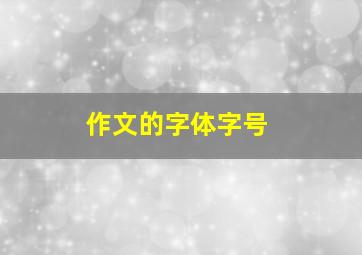 作文的字体字号